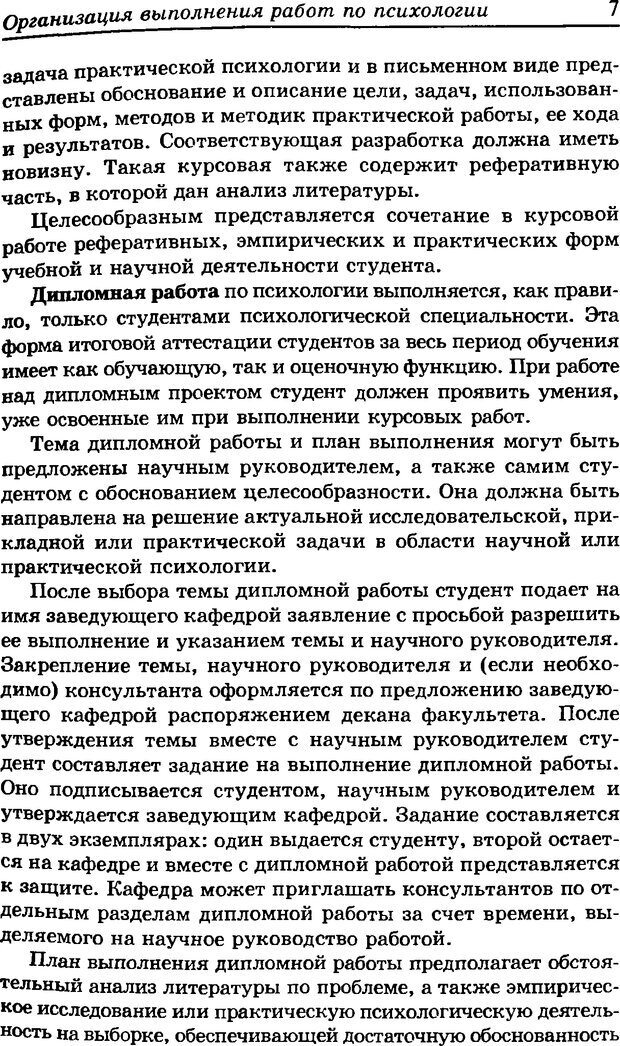 Организация выполнения работ по психологии 7

задача практической психологии и в письменном виде представлены обоснование и описание цели, задач, использованных форм, методов и методик практической работы, ее хода и результатов. Соответствующая разработка должна иметь новизну. Такая курсовая также содержит реферативную часть, в которой дан анализ литературы.

Целесообразным представляется сочетание в курсовой работе реферативных, эмпирических и практических форм учебной и научной деятельности студента.

Дипломная работа по психологии выполняется, как правило, только студентами психологической специальности. Эта форма итоговой аттестации студентов за весь период обучения имеет как обучающую, так и оценочную функцию. При работе над дипломным проектом студент должен проявить умения, уже освоенные им при выполнении курсовых работ.

Тема дипломной работы и план выполнения могут быть предложены научным руководителем, а также самим студентом с обоснованием целесообразности. Она должна быть направлена на решение актуальной исследовательской, прикладной или практической задачи в области научной или практической психологии.

После выбора темы дипломной работы студент подает на имя заведующего кафедрой заявление с просьбой разрешить ее выполнение и указанием темы и научного руководителя. Закрепление темы, научного руководителя и (если необходимо) консультанта оформляется по предложению заведующего кафедрой распоряжением декана факультета. После утверждения темы вместе с научным руководителем студент составляет задание на выполнение дипломной работы. Оно подписывается студентом, научным руководителем и утверждается заведующим кафедрой. Задание составляется в двух экземплярах: один выдается студенту, второй остается на кафедре и вместе с дипломной работой представляется к защите. Кафедра может приглашать консультантов по отдельным разделам дипломной работы за счет времени, выделяемого на научное руководство работой.

План выполнения дипломной работы предполагает обстоятельный анализ литературы по проблеме, а также эмпирическое исследование или практическую психологическую деятельность на выборке, обеспечивающей достаточную обоснованность